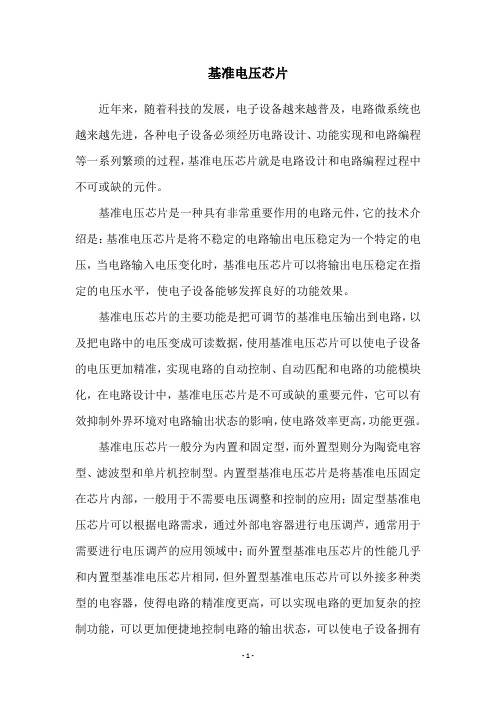 基准电压芯片

近年来，随着科技的发展，电子设备越来越普及，电路微系统也越来越先进，各种电子设备必须经历电路设计、功能实现和电路编程等一系列繁琐的过程，基准电压芯片就是电路设计和电路编程过程中不可或缺的元件。

基准电压芯片是一种具有非常重要作用的电路元件，它的技术介绍是：基准电压芯片是将不稳定的电路输出电压稳定为一个特定的电压，当电路输入电压变化时，基准电压芯片可以将输出电压稳定在指定的电压水平，使电子设备能够发挥良好的功能效果。

基准电压芯片的主要功能是把可调节的基准电压输出到电路，以及把电路中的电压变成可读数据，使用基准电压芯片可以使电子设备的电压更加精准，实现电路的自动控制、自动匹配和电路的功能模块化，在电路设计中，基准电压芯片是不可或缺的重要元件，它可以有效抑制外界环境对电路输出状态的影响，使电路效率更高，功能更强。

基准电压芯片一般分为内置和固定型，而外置型则分为陶瓷电容型、滤波型和单片机控制型。内置型基准电压芯片是将基准电压固定在芯片内部，一般用于不需要电压调整和控制的应用；固定型基准电压芯片可以根据电路需求，通过外部电容器进行电压调芦，通常用于需要进行电压调芦的应用领域中；而外置型基准电压芯片的性能几乎和内置型基准电压芯片相同，但外置型基准电压芯片可以外接多种类型的电容器，使得电路的精准度更高，可以实现电路的更加复杂的控制功能，可以更加便捷地控制电路的输出状态，可以使电子设备拥有

- 1 -